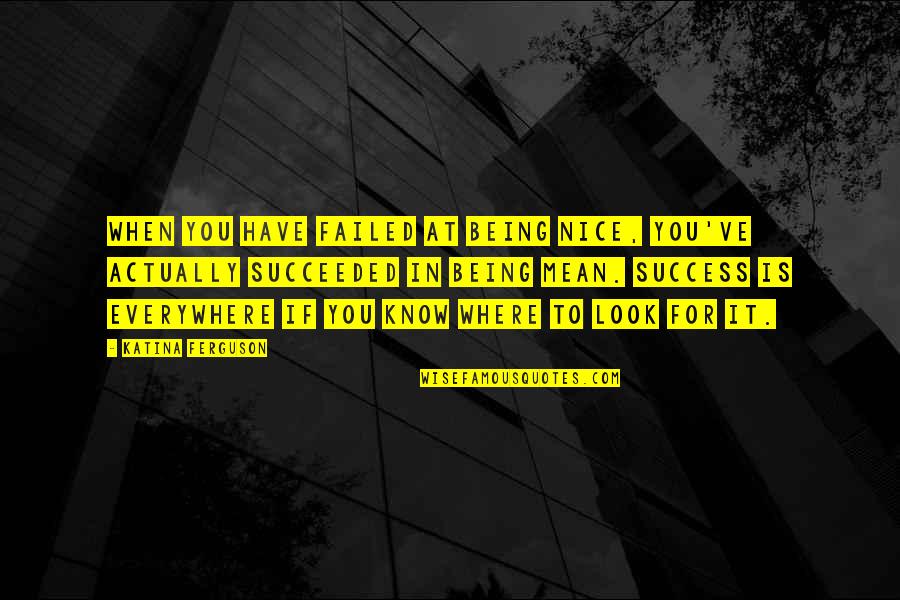 WHEN YOU HAVE FAILED AT BEING NICE, YOU'VE ACTUALLY SUCCEEDED IN BEING MEAN. SUCCESS IS EVERYWHERE IF YOU KNOW WHERE TO LOOK FOR IT.

- KATINA FERGUSON

WISEFAMOUSQUOTES.COM